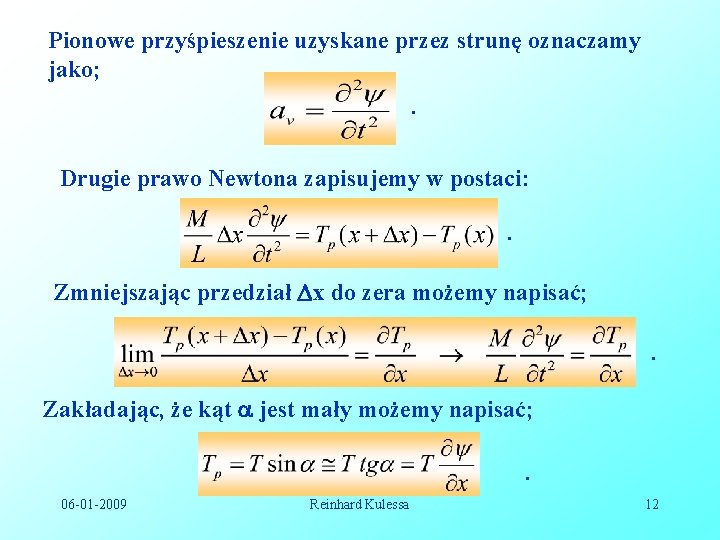 Pionowe przyśpieszenie uzyskane przez strunę oznaczamy jako;

$a_v = \frac{\partial^2 \psi}{\partial t^2}$ .

Drugie prawo Newtona zapisujemy w postaci:

$\frac{M}{L} \Delta x \frac{\partial^2 \psi}{\partial t^2} = T_p(x + \Delta x) - T_p(x)$ .

Zmniejszając przedział $\Delta$x do zera możemy napisać;

$\lim_{\Delta x \to 0} \frac{T_p(x + \Delta x) - T_p(x)}{\Delta x} = \frac{\partial T_p}{\partial x} \rightarrow \frac{M}{L} \frac{\partial^2 \psi}{\partial t^2} = \frac{\partial T_p}{\partial x}$ .

Zakładając, że kąt $\alpha$ jest mały możemy napisać;

$T_p = T \sin \alpha \cong T \, tg\alpha = T \frac{\partial \psi}{\partial x}$ .

06-01-2009 Reinhard Kulessa 12